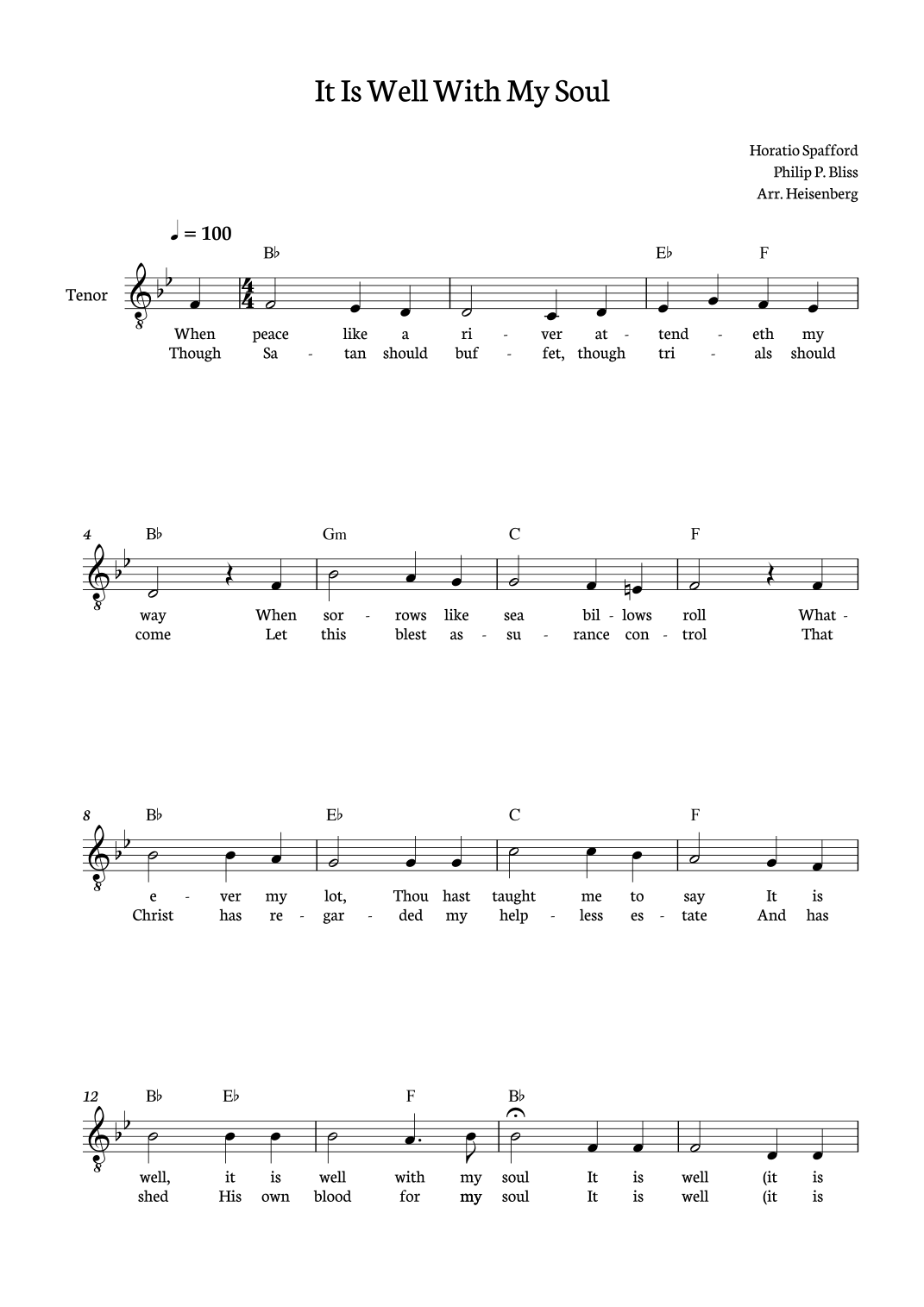 It Is Well With My Soul

Horatio Spafford
Philip P. Bliss
Arr. Heisenberg

♩ = 100

Tenor

B♭ E♭ F

When peace like a ri - ver at - tend - eth my
Though Sa - tan should buf - fet, though tri - als should

4 B♭ Gm C F

way When sor - rows like sea bil - lows roll What -
come Let this blest as - su - rance con - trol That

8 B♭ E♭ C F

e - ver my lot, Thou hast taught me to say It is
Christ has re - gar - ded my help - less es - tate And has

12 B♭ E♭ F B♭

well, it is well with my soul It is well (it is
shed His own blood for my soul It is well (it is